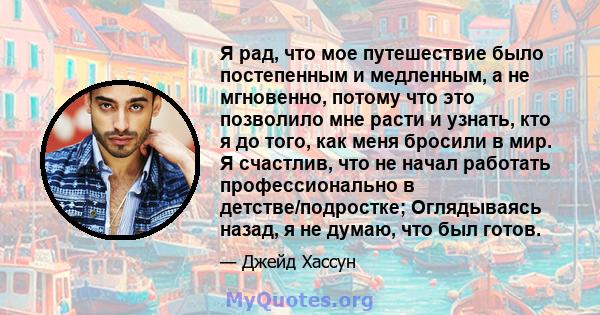 Я рад, что мое путешествие было постепенным и медленным, а не мгновенно, потому что это позволило мне расти и узнать, кто я до того, как меня бросили в мир. Я счастлив, что не начал работать профессионально в детстве/подростке; Оглядываясь назад, я не думаю, что был готов.

— Джейд Хассун

MyQuotes.org